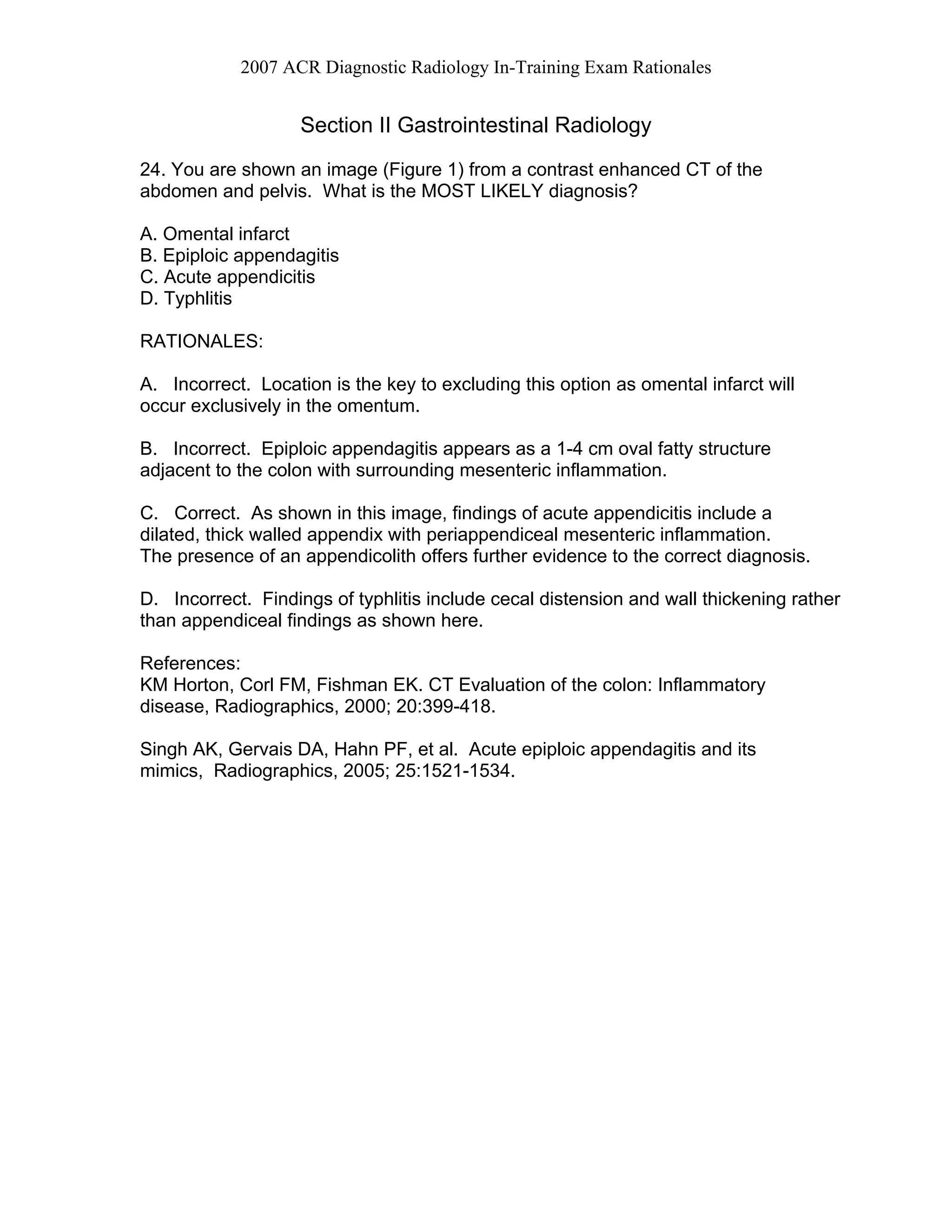 2007 ACR Diagnostic Radiology In-Training Exam Rationales

Section II Gastrointestinal Radiology

24. You are shown an image (Figure 1) from a contrast enhanced CT of the abdomen and pelvis. What is the MOST LIKELY diagnosis?

A. Omental infarct
B. Epiploic appendagitis
C. Acute appendicitis
D. Typhlitis

RATIONALES:

A. Incorrect. Location is the key to excluding this option as omental infarct will occur exclusively in the omentum.

B. Incorrect. Epiploic appendagitis appears as a 1-4 cm oval fatty structure adjacent to the colon with surrounding mesenteric inflammation.

C. Correct. As shown in this image, findings of acute appendicitis include a dilated, thick walled appendix with periappendiceal mesenteric inflammation. The presence of an appendicolith offers further evidence to the correct diagnosis.

D. Incorrect. Findings of typhlitis include cecal distension and wall thickening rather than appendiceal findings as shown here.

References:
KM Horton, Corl FM, Fishman EK. CT Evaluation of the colon: Inflammatory disease, Radiographics, 2000; 20:399-418.

Singh AK, Gervais DA, Hahn PF, et al. Acute epiploic appendagitis and its mimics, Radiographics, 2005; 25:1521-1534.